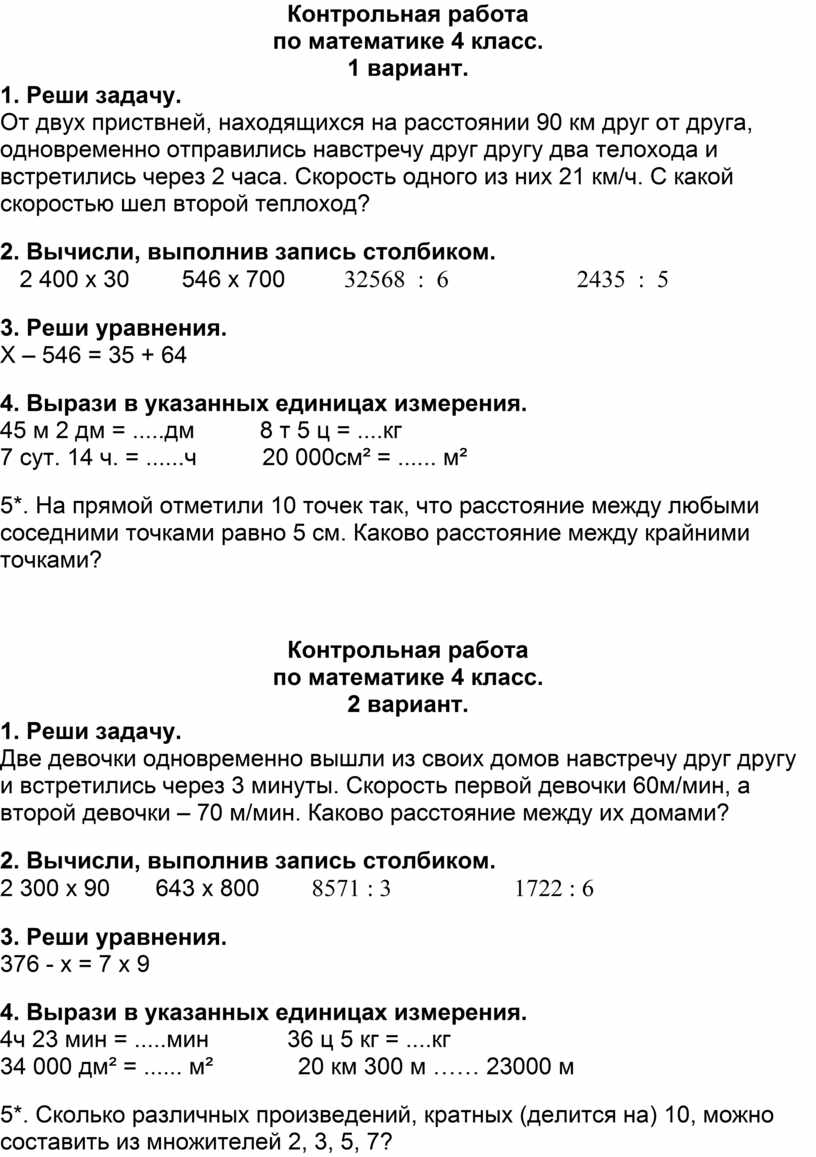 Контрольная работа
по математике 4 класс.
1 вариант.

1. Реши задачу.
От двух приствней, находящихся на расстоянии 90 км друг от друга, одновременно отправились навстречу друг другу два телохода и встретились через 2 часа. Скорость одного из них 21 км/ч. С какой скоростью шел второй теплоход?

2. Вычисли, выполнив запись столбиком.
2 400 х 30 546 х 700 32568 : 6 2435 : 5

3. Реши уравнения.
Х – 546 = 35 + 64

4. Вырази в указанных единицах измерения.
45 м 2 дм = .....дм 8 т 5 ц = ....кг
7 сут. 14 ч. = ......ч 20 000см² = ...... м²

5*. На прямой отметили 10 точек так, что расстояние между любыми соседними точками равно 5 см. Каково расстояние между крайними точками?

Контрольная работа
по математике 4 класс.
2 вариант.

1. Реши задачу.
Две девочки одновременно вышли из своих домов навстречу друг другу и встретились через 3 минуты. Скорость первой девочки 60м/мин, а второй девочки – 70 м/мин. Каково расстояние между их домами?

2. Вычисли, выполнив запись столбиком.
2 300 х 90 643 х 800 8571 : 3 1722 : 6

3. Реши уравнения.
376 - х = 7 х 9

4. Вырази в указанных единицах измерения.
4ч 23 мин = .....мин 36 ц 5 кг = ....кг
34 000 дм² = ...... м² 20 км 300 м …… 23000 м

5*. Сколько различных произведений, кратных (делится на) 10, можно составить из множителей 2, 3, 5, 7?